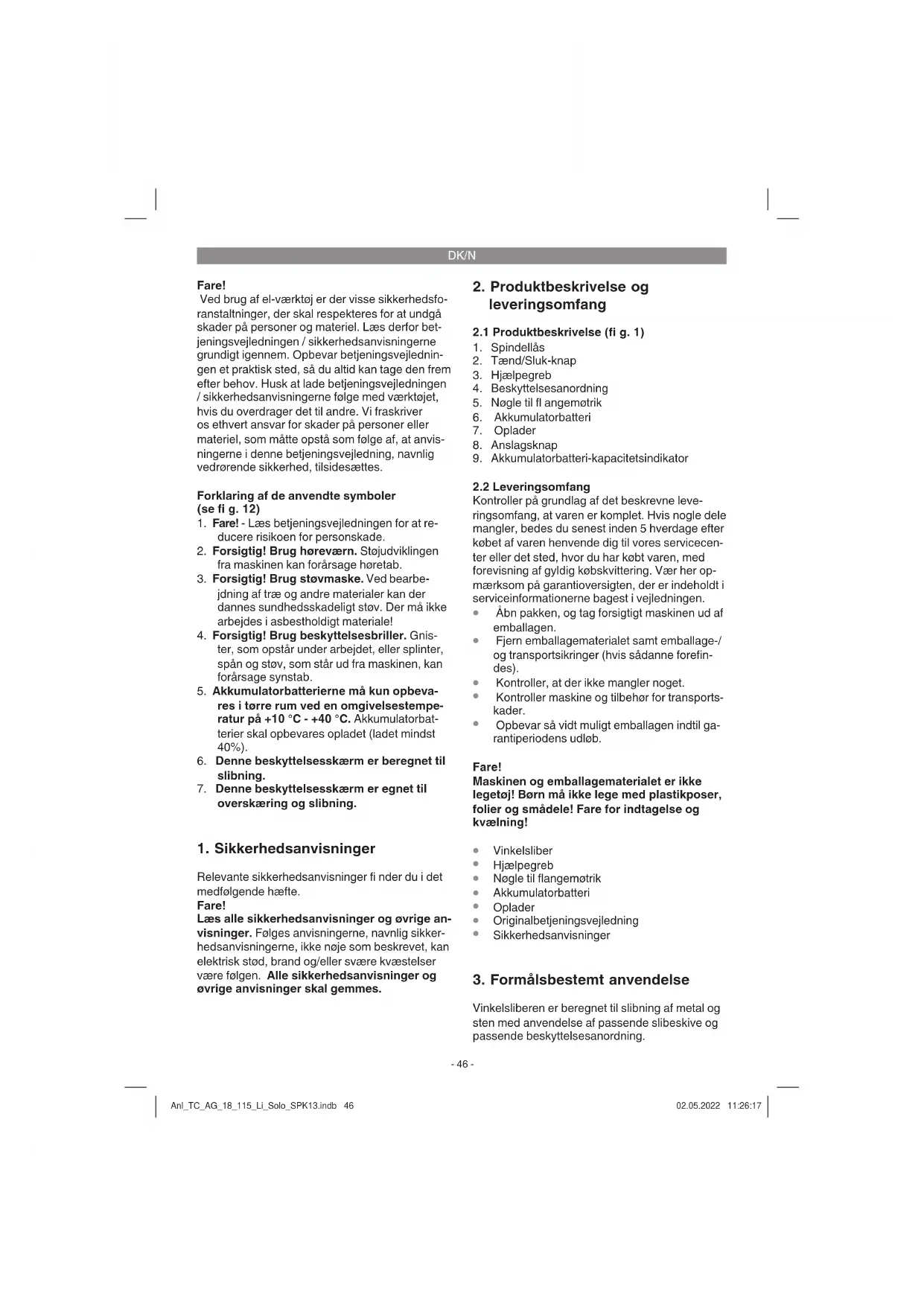 DK/N

Fare!
Ved brug af el-værktøj er der visse sikkerhedsforanstaltninger, der skal respekteres for at undgå skader på personer og materiel. Læs derfor betjeningsvejledningen / sikkerhedsanvisningerne grundigt igennem. Opbevar betjeningsvejledningen et praktisk sted, så du altid kan tage den frem efter behov. Husk at lade betjeningsvejledningen / sikkerhedsanvisningerne følge med værktøjet, hvis du overdrager det til andre. Vi fraskriver os ethvert ansvar for skader på personer eller materiel, som måtte opstå som følge af, at anvisningerne i denne betjeningsvejledning, navnlig vedrørende sikkerhed, tilsidesættes.

Forklaring af de anvendte symboler (se fi g. 12)
1. Fare! - Læs betjeningsvejledningen for at reducere risikoen for personskade.
2. Forsigtig! Brug høreværn. Støjudviklingen fra maskinen kan forårsage høretab.
3. Forsigtig! Brug støvmaske. Ved bearbejdning af træ og andre materialer kan der dannes sundhedsskadeligt støv. Der må ikke arbejdes i asbestholdigt materiale!
4. Forsigtig! Brug beskyttelsesbriller. Gnister, som opstår under arbejdet, eller splinter, spån og støv, som står ud fra maskinen, kan forårsage synstab.
5. Akkumulatorbatterierne må kun opbevares i tørre rum ved en omgivelsestemperatur på +10 °C - +40 °C. Akkumulatorbatterier skal opbevares opladet (ladet mindst 40%).
6. Denne beskyttelsesskærm er beregnet til slibning.
7. Denne beskyttelsesskærm er egnet til overskæring og slibning.

1. Sikkerhedsanvisninger

Relevante sikkerhedsanvisninger fi nder du i det medfølgende hæfte.
Fare!
Læs alle sikkerhedsanvisninger og øvrige anvisninger. Følges anvisningerne, navnlig sikkerhedsanvisningerne, ikke nøje som beskrevet, kan elektrisk stød, brand og/eller svære kvæstelser være følgen. Alle sikkerhedsanvisninger og øvrige anvisninger skal gemmes.

2. Produktbeskrivelse og leveringsomfang

2.1 Produktbeskrivelse (fi g. 1)
1. Spindellås
2. Tænd/Sluk-knap
3. Hjælpegreb
4. Beskyttelsesanordning
5. Nøgle til fl angemøtrik
6. Akkumulatorbatteri
7. Oplader
8. Anslagsknap
9. Akkumulatorbatteri-kapacitetsindikator

2.2 Leveringsomfang
Kontroller på grundlag af det beskrevne leveringsomfang, at varen er komplet. Hvis nogle dele mangler, bedes du senest inden 5 hverdage efter købet af varen henvende dig til vores servicecenter eller det sted, hvor du har købt varen, med forevisning af gyldig købskvittering. Vær her opmærksom på garantioversigten, der er indeholdt i serviceinformationerne bagest i vejledningen.
• Åbn pakken, og tag forsigtigt maskinen ud af emballagen.
• Fjern emballagematerialet samt emballage-/ og transportsikringer (hvis sådanne forefindes).
• Kontroller, at der ikke mangler noget.
• Kontroller maskine og tilbehør for transportskader.
• Opbevar så vidt muligt emballagen indtil garantiperiodens udløb.

Fare!
Maskinen og emballagematerialet er ikke legetøj! Børn må ikke lege med plastikposer, folier og smådele! Fare for indtagelse og kvælning!

• Vinkelsliber
• Hjælpegreb
• Nøgle til flangemøtrik
• Akkumulatorbatteri
• Oplader
• Originalbetjeningsvejledning
• Sikkerhedsanvisninger

3. Formålsbestemt anvendelse

Vinkelsliberen er beregnet til slibning af metal og sten med anvendelse af passende slibeskive og passende beskyttelsesanordning.

- 46 -

Anl_TC_AG_18_115_Li_Solo_SPK13.indb 46 02.05.2022 11:26:17